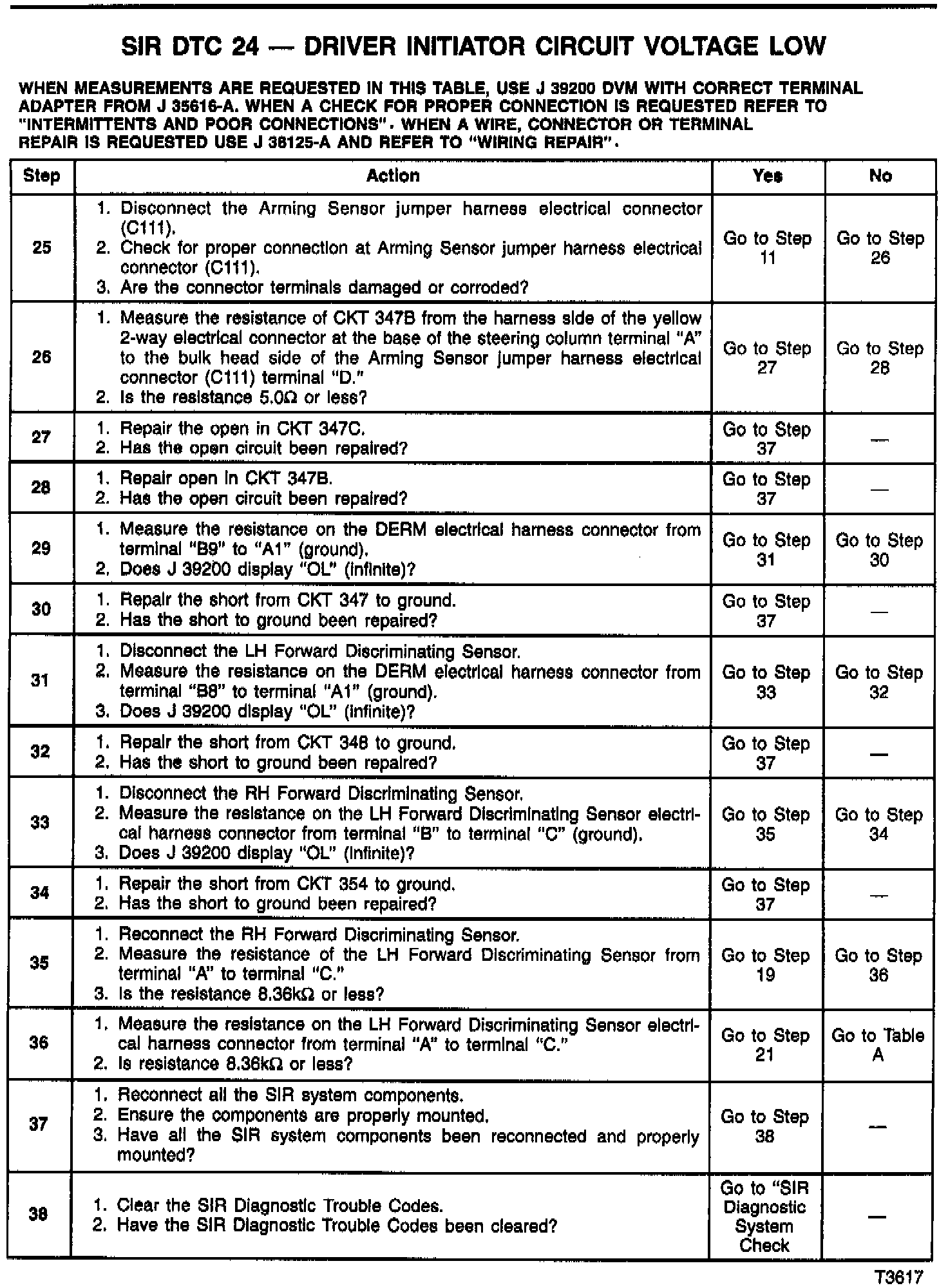 SIR DTC 24 — DRIVER INITIATOR CIRCUIT VOLTAGE LOW

WHEN MEASUREMENTS ARE REQUESTED IN THIS TABLE, USE J 39200 DVM WITH CORRECT TERMINAL ADAPTER FROM J 35616-A. WHEN A CHECK FOR PROPER CONNECTION IS REQUESTED REFER TO "INTERMITTENTS AND POOR CONNECTIONS". WHEN A WIRE, CONNECTOR OR TERMINAL REPAIR IS REQUESTED USE J 38125-A AND REFER TO "WIRING REPAIR".

| Step | Action | Yes | No |
|---|---|---|---|
| 25 | 1. Disconnect the Arming Sensor jumper harness electrical connector (C111). 2. Check for proper connection at Arming Sensor jumper harness electrical connector (C111). 3. Are the connector terminals damaged or corroded? | Go to Step 11 | Go to Step 26 |
| 26 | 1. Measure the resistance of CKT 347B from the harness side of the yellow 2-way electrical connector at the base of the steering column terminal "A" to the bulk head side of the Arming Sensor jumper harness electrical connector (C111) terminal "D." 2. Is the resistance 5.0Ω or less? | Go to Step 27 | Go to Step 28 |
| 27 | 1. Repair the open in CKT 347C. 2. Has the open circuit been repaired? | Go to Step 37 | — |
| 28 | 1. Repair open in CKT 347B. 2. Has the open circuit been repaired? | Go to Step 37 | — |
| 29 | 1. Measure the resistance on the DERM electrical harness connector from terminal "B9" to "A1" (ground). 2. Does J 39200 display "OL" (infinite)? | Go to Step 31 | Go to Step 30 |
| 30 | 1. Repair the short from CKT 347 to ground. 2. Has the short to ground been repaired? | Go to Step 37 | — |
| 31 | 1. Disconnect the LH Forward Discriminating Sensor. 2. Measure the resistance on the DERM electrical harness connector from terminal "B8" to terminal "A1" (ground). 3. Does J 39200 display "OL" (infinite)? | Go to Step 33 | Go to Step 32 |
| 32 | 1. Repair the short from CKT 348 to ground. 2. Has the short to ground been repaired? | Go to Step 37 | — |
| 33 | 1. Disconnect the RH Forward Discriminating Sensor. 2. Measure the resistance on the LH Forward Discriminating Sensor electrical harness connector from terminal "B" to terminal "C" (ground). 3. Does J 39200 display "OL" (infinite)? | Go to Step 35 | Go to Step 34 |
| 34 | 1. Repair the short from CKT 354 to ground. 2. Has the short to ground been repaired? | Go to Step 37 | — |
| 35 | 1. Reconnect the RH Forward Discriminating Sensor. 2. Measure the resistance of the LH Forward Discriminating Sensor from terminal "A" to terminal "C." 3. Is the resistance 8.36kΩ or less? | Go to Step 19 | Go to Step 36 |
| 36 | 1. Measure the resistance on the LH Forward Discriminating Sensor electrical harness connector from terminal "A" to terminal "C." 2. Is resistance 8.36kΩ or less? | Go to Step 21 | Go to Table A |
| 37 | 1. Reconnect all the SIR system components. 2. Ensure the components are properly mounted. 3. Have all the SIR system components been reconnected and properly mounted? | Go to Step 38 | — |
| 38 | 1. Clear the SIR Diagnostic Trouble Codes. 2. Have the SIR Diagnostic Trouble Codes been cleared? | Go to "SIR Diagnostic System Check | — |

T3617